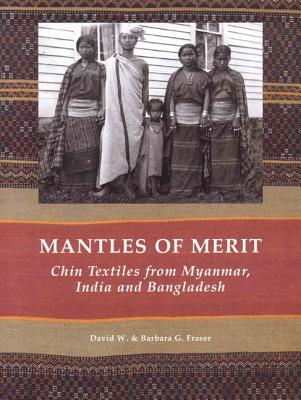 MANTLES OF MERIT

Chin Textiles from Myanmar, India and Bangladesh

David W. & Barbara G. Fraser